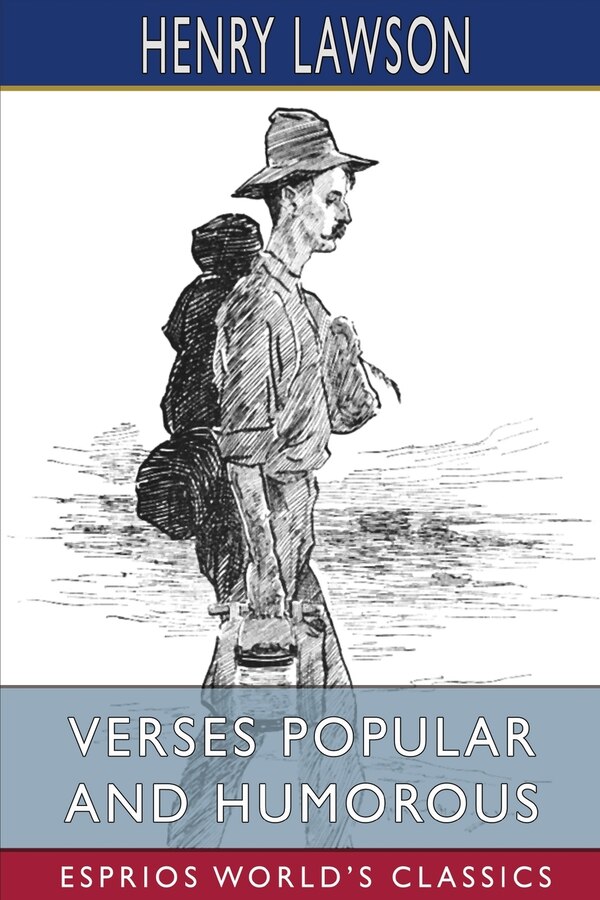 HENRY LAWSON

VERSES POPULAR AND HUMOROUS

ESPRIOS WORLD'S CLASSICS